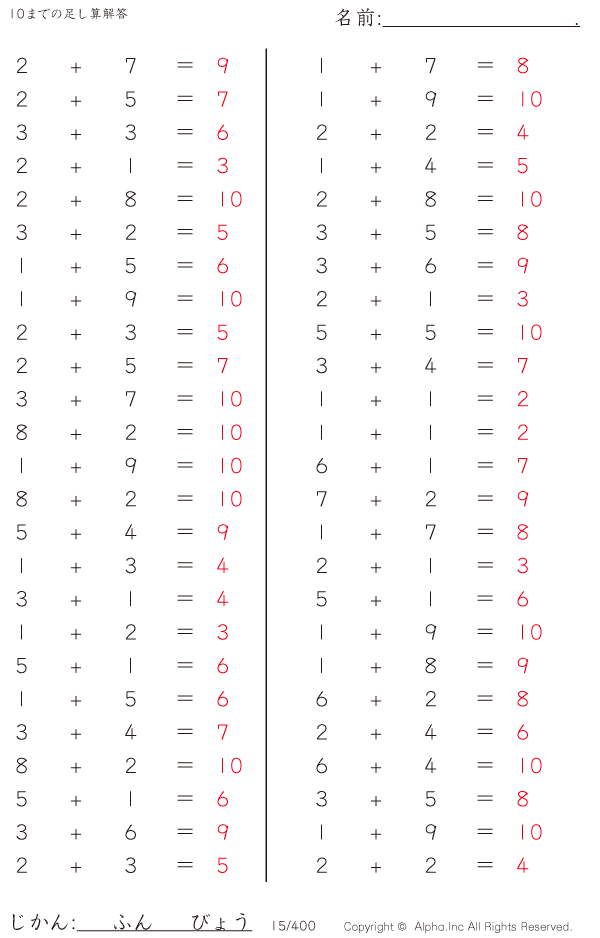 10までの足し算解答

名前:____.

$2 + 7 = 9$
$2 + 5 = 7$
$3 + 3 = 6$
$2 + 1 = 3$
$2 + 8 = 10$
$3 + 2 = 5$
$1 + 5 = 6$
$1 + 9 = 10$
$2 + 3 = 5$
$2 + 5 = 7$
$3 + 7 = 10$
$8 + 2 = 10$
$1 + 9 = 10$
$8 + 2 = 10$
$5 + 4 = 9$
$1 + 3 = 4$
$3 + 1 = 4$
$1 + 2 = 3$
$5 + 1 = 6$
$1 + 5 = 6$
$3 + 4 = 7$
$8 + 2 = 10$
$5 + 1 = 6$
$3 + 6 = 9$
$2 + 3 = 5$

$1 + 7 = 8$
$1 + 9 = 10$
$2 + 2 = 4$
$1 + 4 = 5$
$2 + 8 = 10$
$3 + 5 = 8$
$3 + 6 = 9$
$2 + 1 = 3$
$5 + 5 = 10$
$3 + 4 = 7$
$1 + 1 = 2$
$1 + 1 = 2$
$6 + 1 = 7$
$7 + 2 = 9$
$1 + 7 = 8$
$2 + 1 = 3$
$5 + 1 = 6$
$1 + 9 = 10$
$1 + 8 = 9$
$6 + 2 = 8$
$2 + 4 = 6$
$6 + 4 = 10$
$3 + 5 = 8$
$1 + 9 = 10$
$2 + 2 = 4$

じかん:____ふん____びょう 15/400 Copyright © Alpha.Inc All Rights Reserved.